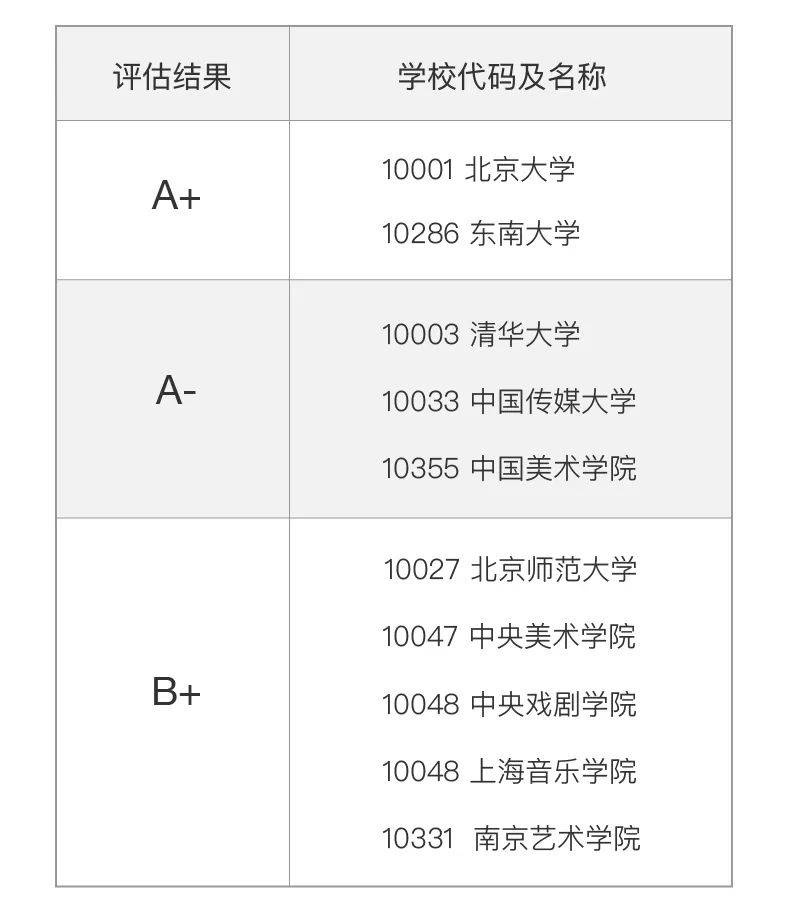 | 评估结果 | 学校代码及名称 |
|---|---|
| A+ | 10001 北京大学<br>10286 东南大学 |
| A- | 10003 清华大学<br>10033 中国传媒大学<br>10355 中国美术学院 |
| B+ | 10027 北京师范大学<br>10047 中央美术学院<br>10048 中央戏剧学院<br>10048 上海音乐学院<br>10331 南京艺术学院 |